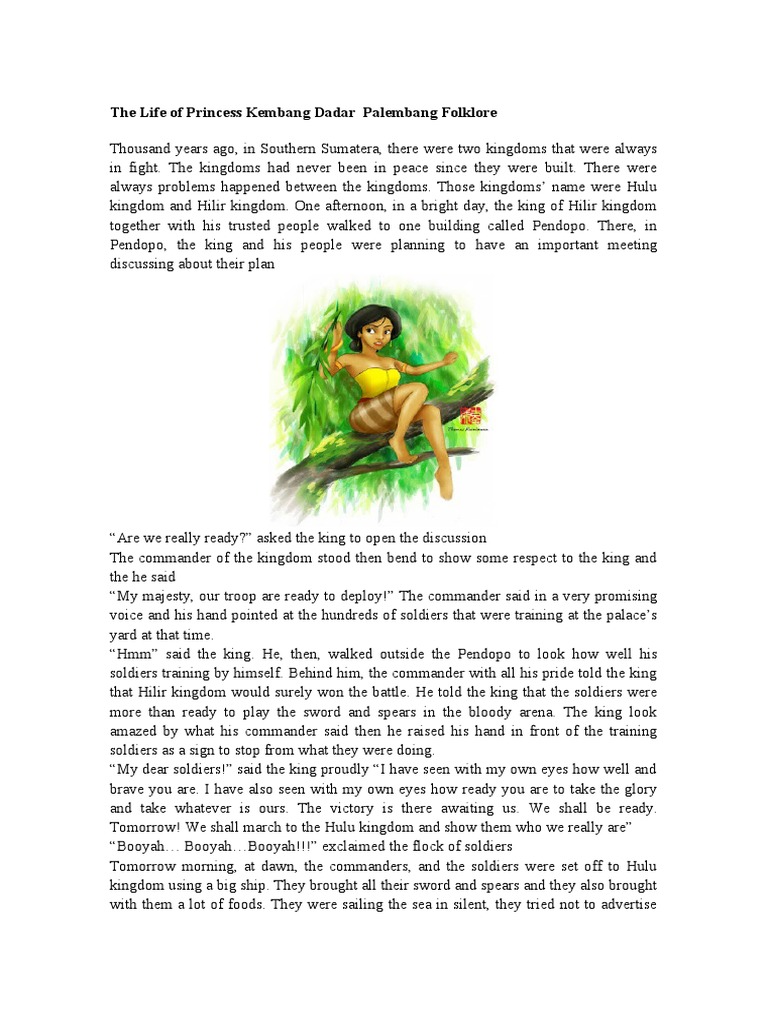 The Life of Princess Kembang Dadar  Palembang Folklore

Thousand years ago, in Southern Sumatera, there were two kingdoms that were always in fight. The kingdoms had never been in peace since they were built. There were always problems happened between the kingdoms. Those kingdoms' name were Hulu kingdom and Hilir kingdom. One afternoon, in a bright day, the king of Hilir kingdom together with his trusted people walked to one building called Pendopo. There, in Pendopo, the king and his people were planning to have an important meeting discussing about their plan

"Are we really ready?" asked the king to open the discussion
The commander of the kingdom stood then bend to show some respect to the king and the he said
"My majesty, our troop are ready to deploy!" The commander said in a very promising voice and his hand pointed at the hundreds of soldiers that were training at the palace's yard at that time.
"Hmm" said the king. He, then, walked outside the Pendopo to look how well his soldiers training by himself. Behind him, the commander with all his pride told the king that Hilir kingdom would surely won the battle. He told the king that the soldiers were more than ready to play the sword and spears in the bloody arena. The king look amazed by what his commander said then he raised his hand in front of the training soldiers as a sign to stop from what they were doing.
"My dear soldiers!" said the king proudly "I have seen with my own eyes how well and brave you are. I have also seen with my own eyes how ready you are to take the glory and take whatever is ours. The victory is there awaiting us. We shall be ready. Tomorrow! We shall march to the Hulu kingdom and show them who we really are"
"Booyah… Booyah…Booyah!!!" exclaimed the flock of soldiers
Tomorrow morning, at dawn, the commanders, and the soldiers were set off to Hulu kingdom using a big ship. They brought all their sword and spears and they also brought with them a lot of foods. They were sailing the sea in silent, they tried not to advertise